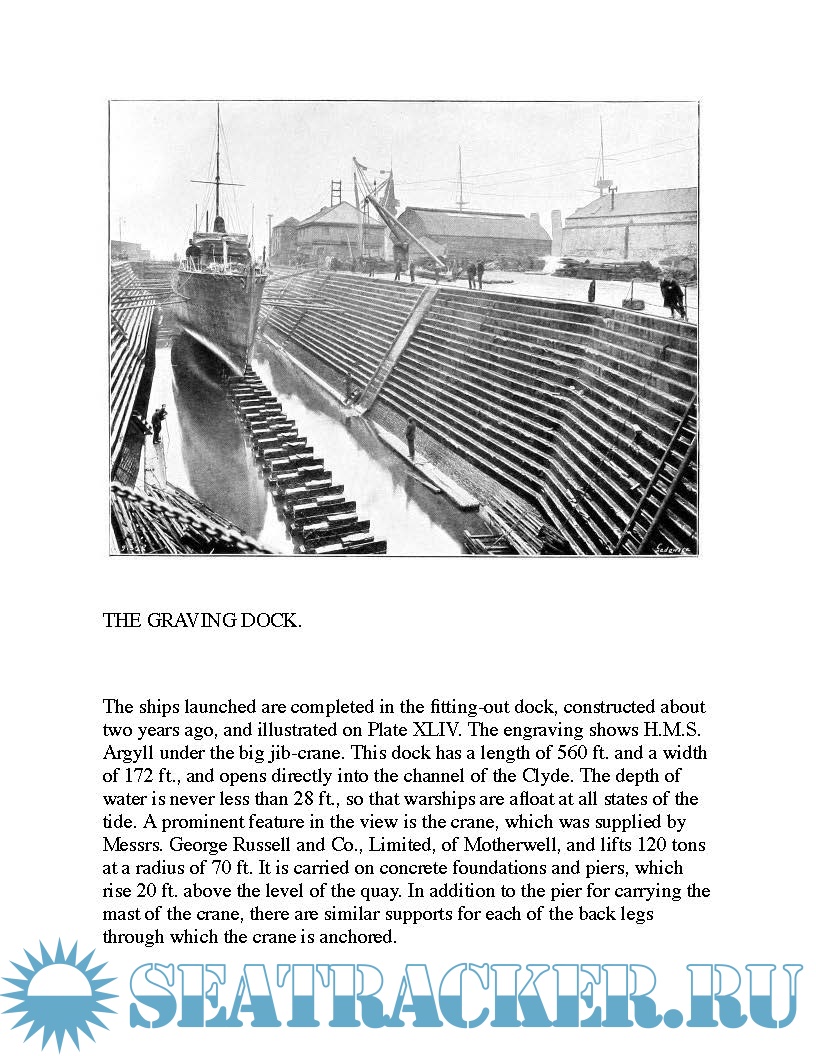 THE GRAVING DOCK.

The ships launched are completed in the fitting-out dock, constructed about two years ago, and illustrated on Plate XLIV. The engraving shows H.M.S. Argyll under the big jib-crane. This dock has a length of 560 ft. and a width of 172 ft., and opens directly into the channel of the Clyde. The depth of water is never less than 28 ft., so that warships are afloat at all states of the tide. A prominent feature in the view is the crane, which was supplied by Messrs. George Russell and Co., Limited, of Motherwell, and lifts 120 tons at a radius of 70 ft. It is carried on concrete foundations and piers, which rise 20 ft. above the level of the quay. In addition to the pier for carrying the mast of the crane, there are similar supports for each of the back legs through which the crane is anchored.

SEATRACKER.RU